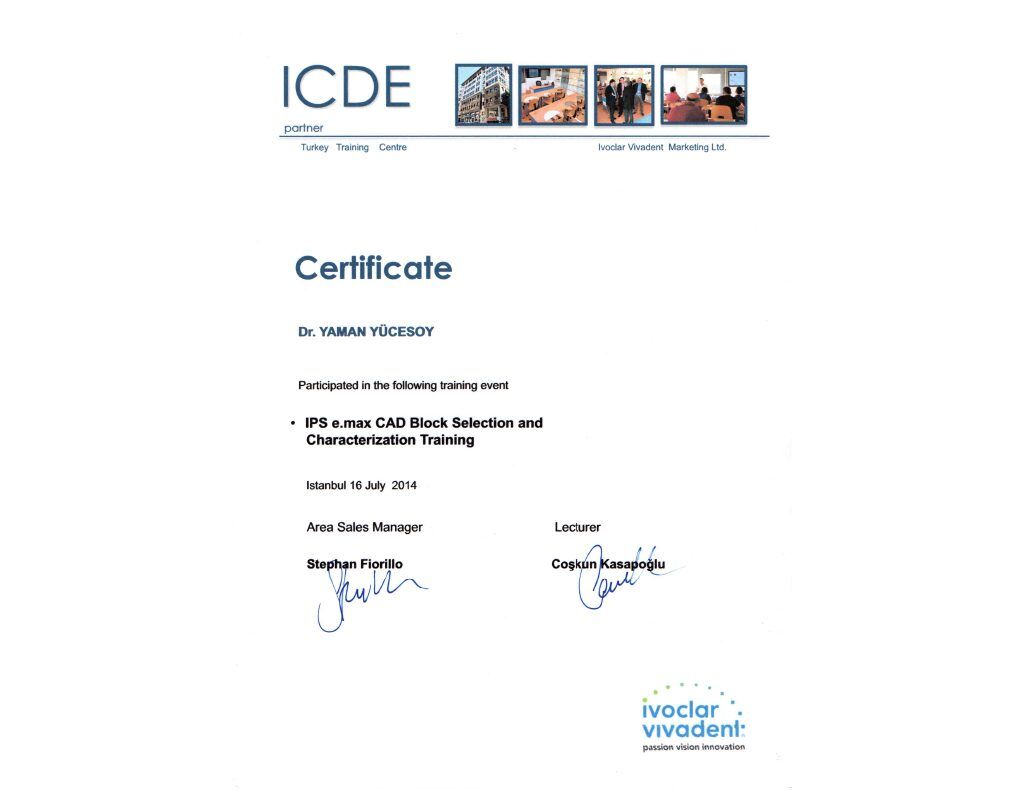 ICDE
partner

Turkey Training Centre

Ivoclar Vivadent Marketing Ltd.

Certificate

Dr. YAMAN YÜCESOY

Participated in the following training event

• IPS e.max CAD Block Selection and Characterization Training

Istanbul 16 July 2014

Area Sales Manager

Stephan Fiorillo

Lecturer

Coşkun Kasapoğlu

ivoclar vivadent
passion vision innovation